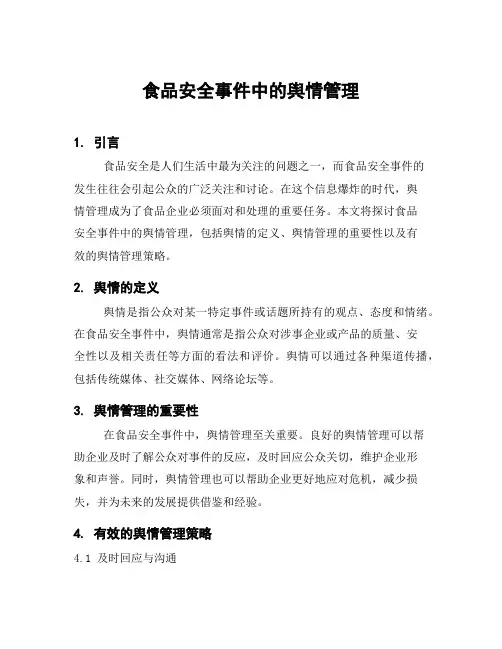 食品安全事件中的舆情管理

1. 引言

食品安全是人们生活中最为关注的问题之一，而食品安全事件的发生往往会引起公众的广泛关注和讨论。在这个信息爆炸的时代，舆情管理成为了食品企业必须面对和处理的重要任务。本文将探讨食品安全事件中的舆情管理，包括舆情的定义、舆情管理的重要性以及有效的舆情管理策略。

2. 舆情的定义

舆情是指公众对某一特定事件或话题所持有的观点、态度和情绪。在食品安全事件中，舆情通常是指公众对涉事企业或产品的质量、安全性以及相关责任等方面的看法和评价。舆情可以通过各种渠道传播，包括传统媒体、社交媒体、网络论坛等。

3. 舆情管理的重要性

在食品安全事件中，舆情管理至关重要。良好的舆情管理可以帮助企业及时了解公众对事件的反应，及时回应公众关切，维护企业形象和声誉。同时，舆情管理也可以帮助企业更好地应对危机，减少损失，并为未来的发展提供借鉴和经验。

4. 有效的舆情管理策略

4.1 及时回应与沟通